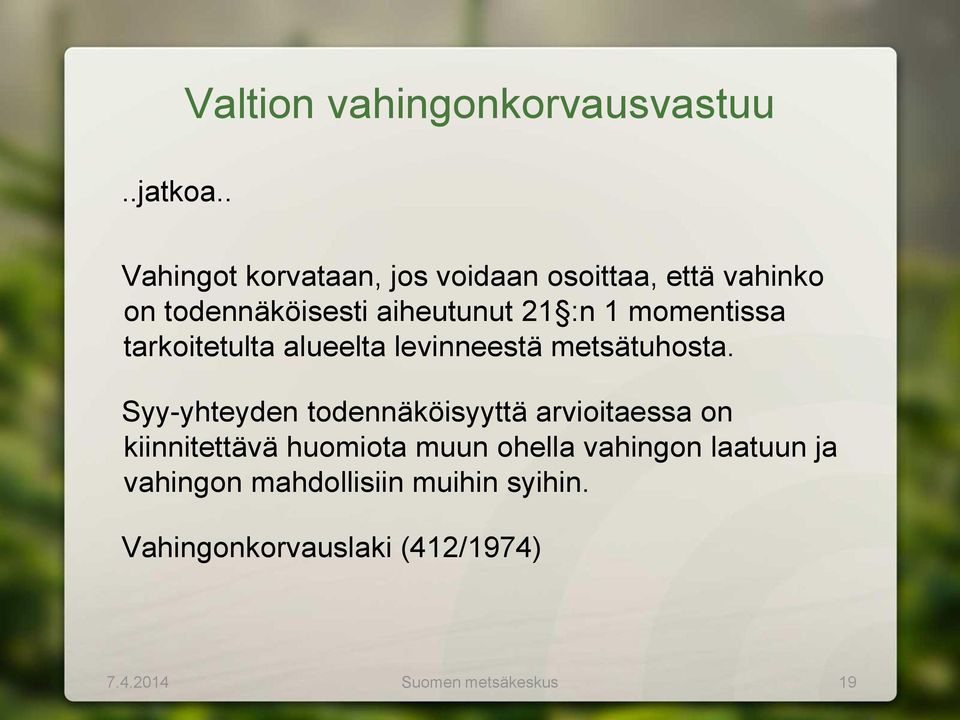 Valtion vahingonkorvausvastuu

..jatkoa..

Vahingot korvataan, jos voidaan osoittaa, että vahinko on todennäköisesti aiheutunut 21§:n 1 momentissa tarkoitetulta alueelta levinneestä metsätuhosta.

Syy-yhteyden todennäköisyyttä arvioitaessa on kiinnitettävä huomiota muun ohella vahingon laatuun ja vahingon mahdollisiin muihin syihin.

Vahingonkorvauslaki (412/1974)

7.4.2014

Suomen metsäkeskus

19